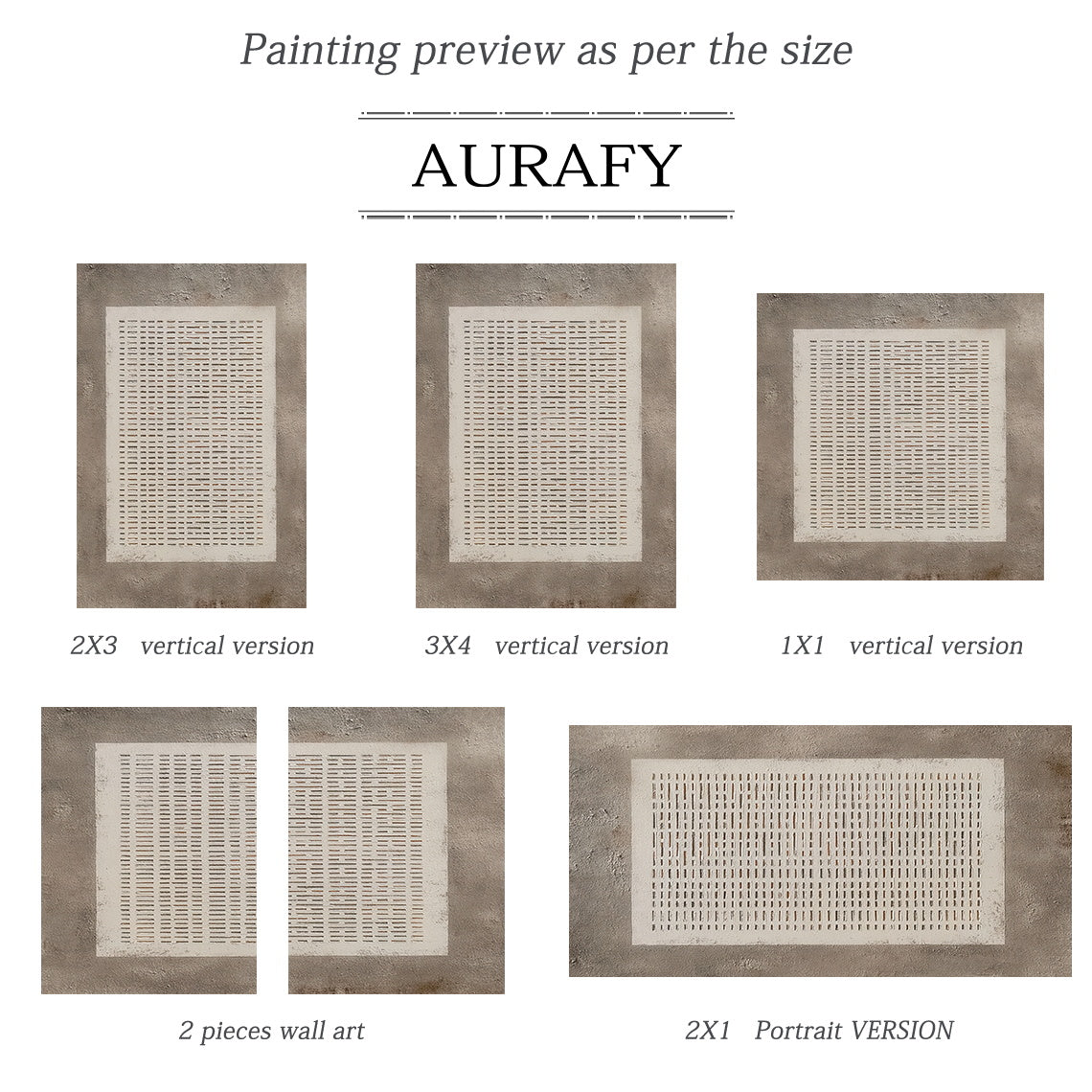 Painting preview as per the size

AURAFY

2X3 vertical version

3X4 vertical version

1X1 vertical version

2 pieces wall art

2X1 Portrait VERSION